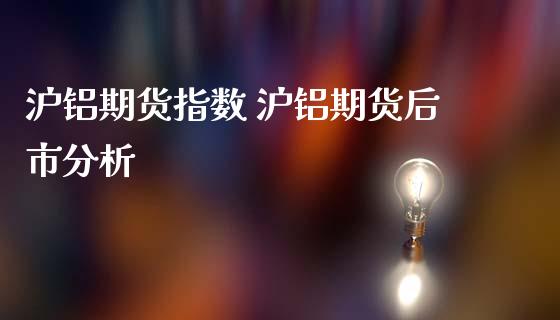 沪铝期货指数 沪铝期货后市分析